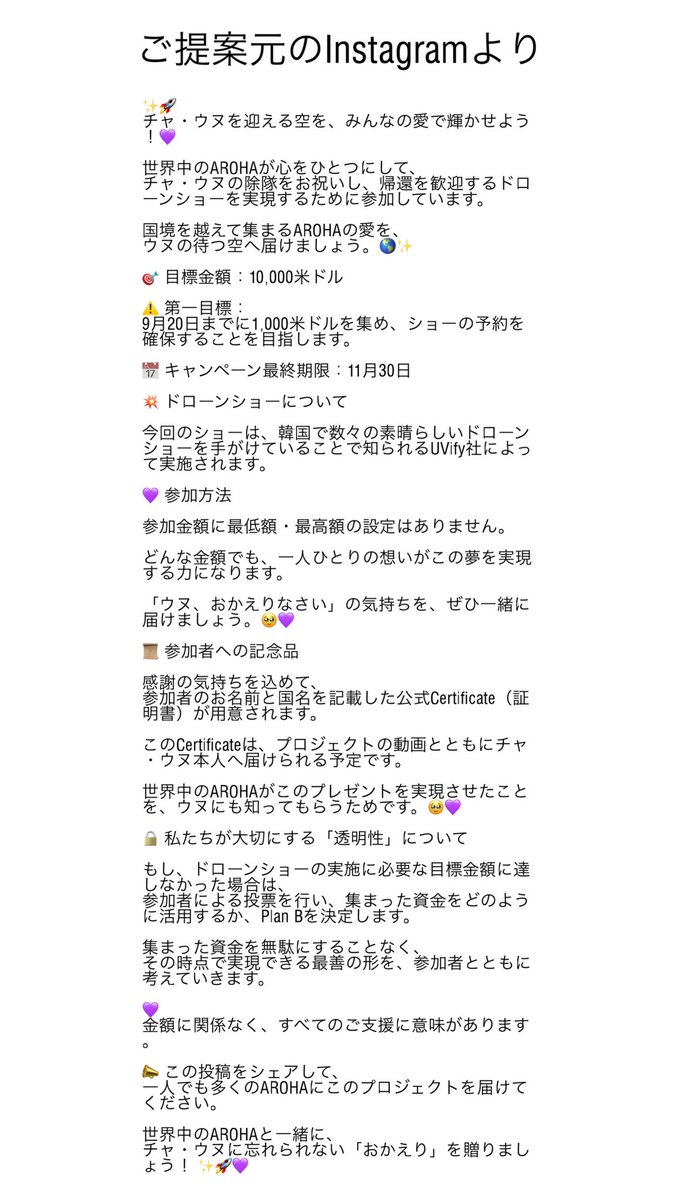 ご提案元のInstagramより

✨🚀
チャ・ウヌを迎える空を、みんなの愛で輝かせよう！💜

世界中のAROHAが心をひとつにして、
チャ・ウヌの除隊をお祝いし、帰還を歓迎するドローンショーを実現するために参加しています。

国境を越えて集まるAROHAの愛を、
ウヌの待つ空へ届けましょう。🌏✨

🎯 目標金額：10,000米ドル

⚠️ 第一目標：
9月20日までに1,000米ドルを集め、ショーの予約を確保することを目指します。

📅 キャンペーン最終期限：11月30日

💥 ドローンショーについて

今回のショーは、韓国で数々の素晴らしいドローンショーを手がけていることで知られるUVify社によって実施されます。

💜 参加方法

参加金額に最低額・最高額の設定はありません。

どんな金額でも、一人ひとりの想いがこの夢を実現する力になります。

「ウヌ、おかえりなさい」の気持ちを、ぜひ一緒に届けましょう。🥹💜

📜 参加者への記念品

感謝の気持ちを込めて、
参加者のお名前と国名を記載した公式Certificate（証明書）が用意されます。

このCertificateは、プロジェクトの動画とともにチャ・ウヌ本人へ届けられる予定です。

世界中のAROHAがこのプレゼントを実現させたことを、ウヌにも知ってもらうためです。🥹💜

🔒 私たちが大切にする「透明性」について

もし、ドローンショーの実施に必要な目標金額に達しなかった場合は、
参加者による投票を行い、集まった資金をどのように活用するか、Plan Bを決定します。

集まった資金を無駄にすることなく、
その時点で実現できる最善の形を、参加者とともに考えていきます。

💜
金額に関係なく、すべてのご支援に意味があります。

📣 この投稿をシェアして、
一人でも多くのAROHAにこのプロジェクトを届けてください。

世界中のAROHAと一緒に、
チャ・ウヌに忘れられない「おかえり」を贈りましょう！✨🚀💜